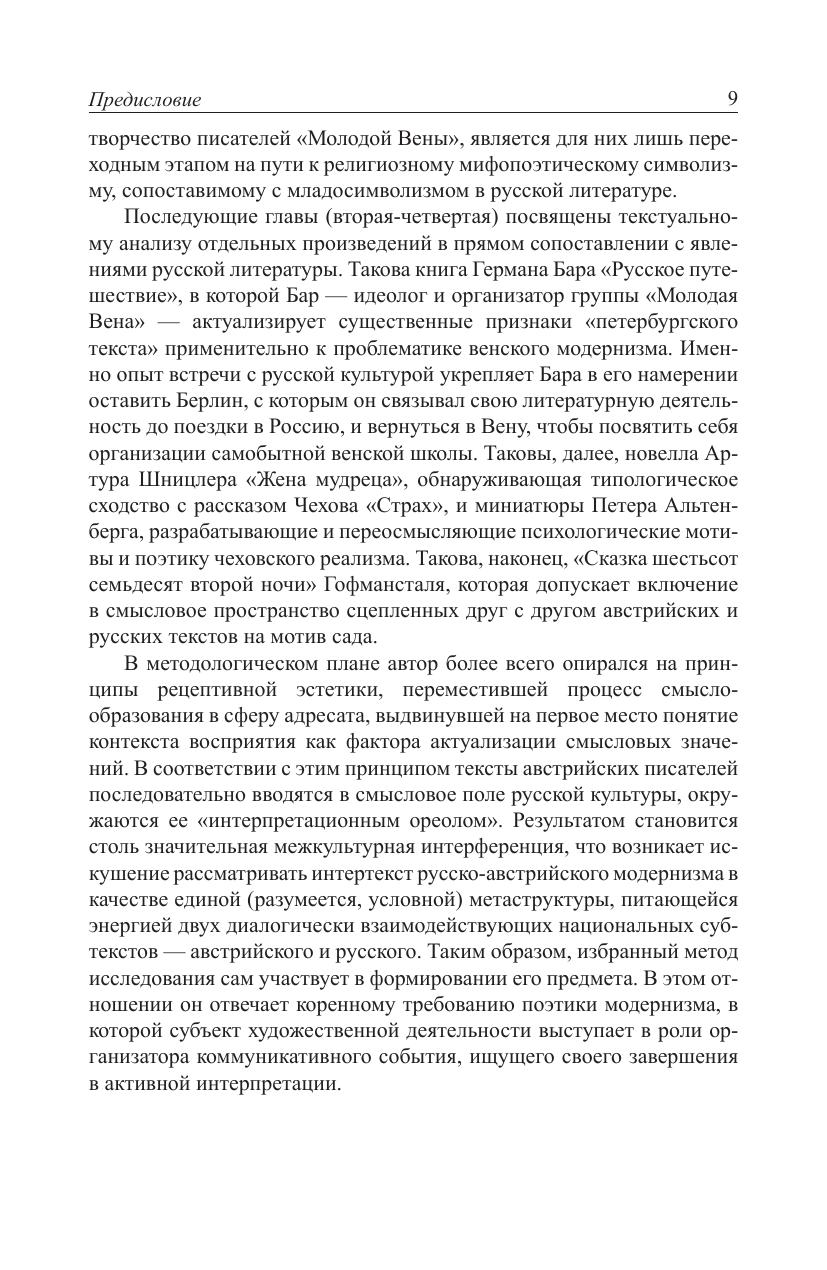 Предисловие 9

творчество писателей «Молодой Вены», является для них лишь переходным этапом на пути к религиозному мифопоэтическому символизму, сопоставимому с младосимволизмом в русской литературе.

Последующие главы (вторая-четвертая) посвящены текстуальному анализу отдельных произведений в прямом сопоставлении с явлениями русской литературы. Такова книга Германа Бара «Русское путешествие», в которой Бар — идеолог и организатор группы «Молодая Вена» — актуализирует существенные признаки «петербургского текста» применительно к проблематике венского модернизма. Именно опыт встречи с русской культурой укрепляет Бара в его намерении оставить Берлин, с которым он связывал свою литературную деятельность до поездки в Россию, и вернуться в Вену, чтобы посвятить себя организации самобытной венской школы. Таковы, далее, новелла Артура Шницлера «Жена мудреца», обнаруживающая типологическое сходство с рассказом Чехова «Страх», и миниатюры Петера Альтенберга, разрабатывающие и переосмысляющие психологические мотивы и поэтику чеховского реализма. Такова, наконец, «Сказка шестьсот семьдесят второй ночи» Гофмансталя, которая допускает включение в смысловое пространство сцепленных друг с другом австрийских и русских текстов на мотив сада.

В методологическом плане автор более всего опирался на принципы рецептивной эстетики, переместившей процесс смыслообразования в сферу адресата, выдвинувшей на первое место понятие контекста восприятия как фактора актуализации смысловых значений. В соответствии с этим принципом тексты австрийских писателей последовательно вводятся в смысловое поле русской культуры, окружаются ее «интерпретационным ореолом». Результатом становится столь значительная межкультурная интерференция, что возникает искушение рассматривать интертекст русско-австрийского модернизма в качестве единой (разумеется, условной) метаструктуры, питающейся энергией двух диалогически взаимодействующих национальных субтекстов — австрийского и русского. Таким образом, избранный метод исследования сам участвует в формировании его предмета. В этом отношении он отвечает коренному требованию поэтики модернизма, в которой субъект художественной деятельности выступает в роли организатора коммуникативного события, ищущего своего завершения в активной интерпретации.